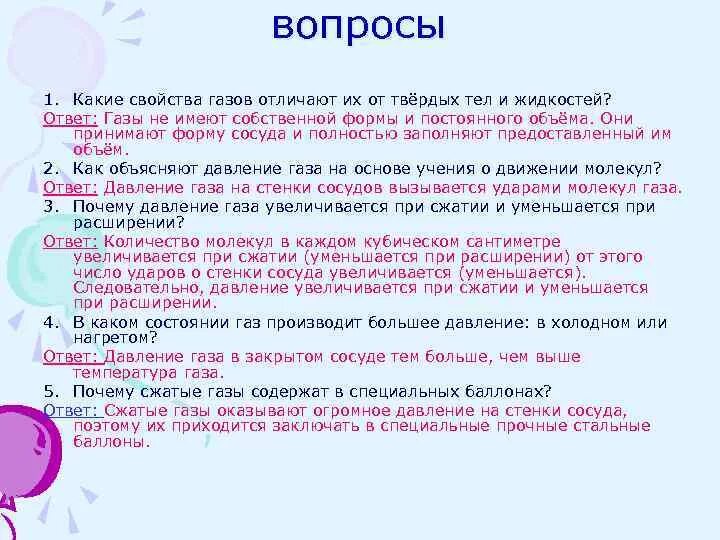 вопросы

1. Какие свойства газов отличают их от твёрдых тел и жидкостей?
Ответ: Газы не имеют собственной формы и постоянного объёма. Они принимают форму сосуда и полностью заполняют предоставленный им объём.
2. Как объясняют давление газа на основе учения о движении молекул?
Ответ: Давление газа на стенки сосудов вызывается ударами молекул газа.
3. Почему давление газа увеличивается при сжатии и уменьшается при расширении?
Ответ: Количество молекул в каждом кубическом сантиметре увеличивается при сжатии (уменьшается при расширении) от этого число ударов о стенки сосуда увеличивается (уменьшается). Следовательно, давление увеличивается при сжатии и уменьшается при расширении.
4. В каком состоянии газ производит большее давление: в холодном или нагретом?
Ответ: Давление газа в закрытом сосуде тем больше, чем выше температура газа.
5. Почему сжатые газы содержат в специальных баллонах?
Ответ: Сжатые газы оказывают огромное давление на стенки сосуда, поэтому их приходится заключать в специальные прочные стальные баллоны.